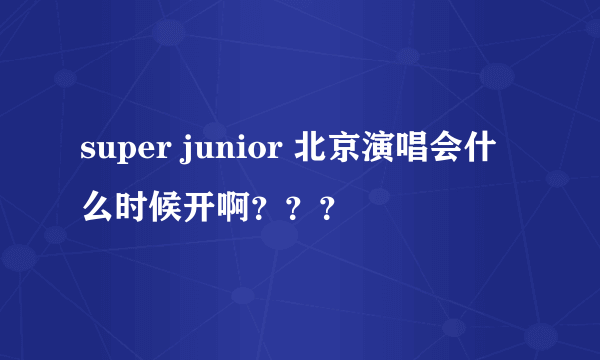 super junior 北京演唱会什么时候开啊？？？